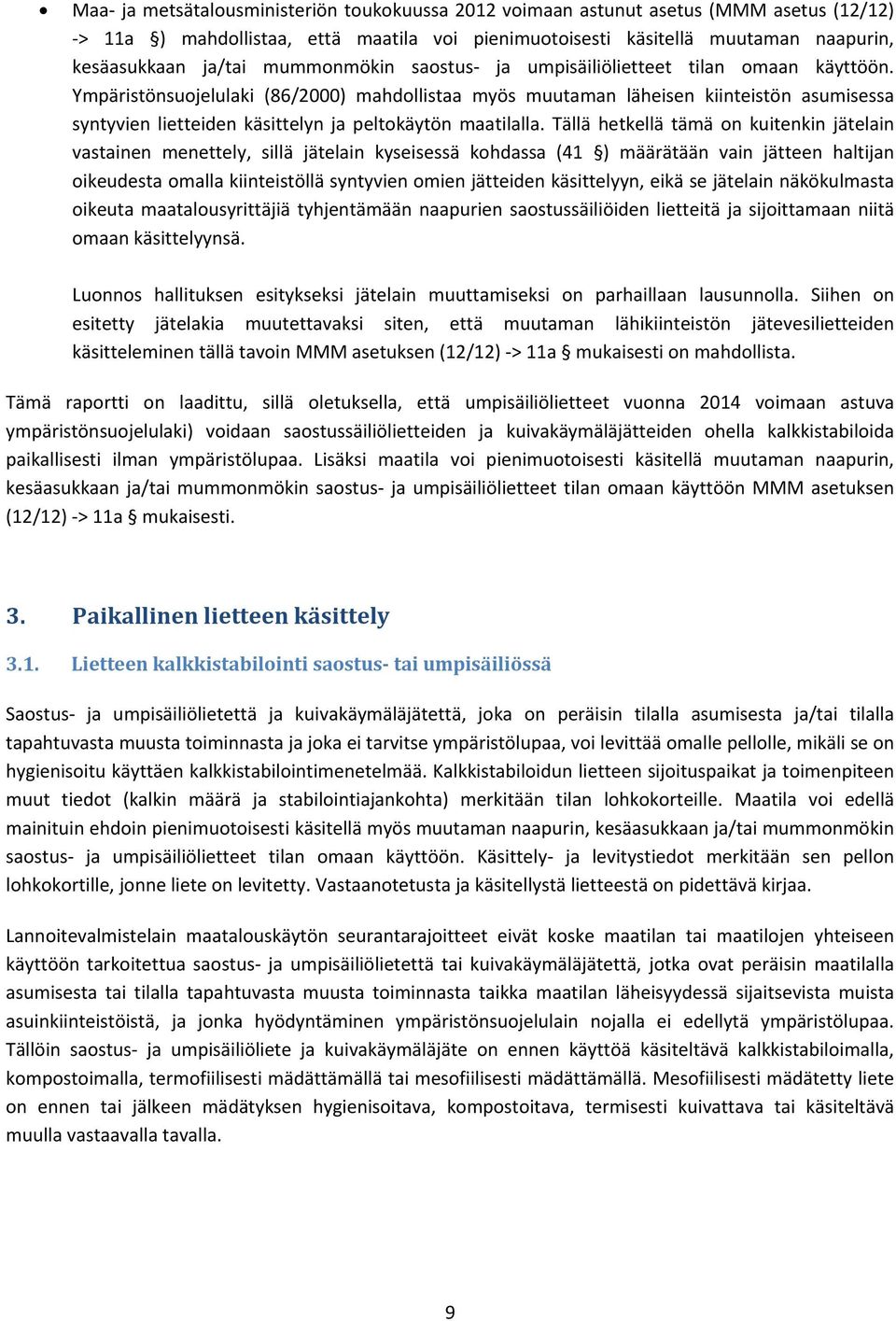 • Maa- ja metsätalousministeriön toukokuussa 2012 voimaan astunut asetus (MMM asetus (12/12) -> 11a §) mahdollistaa, että maatila voi pienimuotoisesti käsitellä muutaman naapurin, kesäasukkaan ja/tai mummonmökin saostus- ja umpisäiliölietteet tilan omaan käyttöön. Ympäristönsuojelulaki (86/2000) mahdollistaa myös muutaman läheisen kiinteistön asumisessa syntyvien lietteiden käsittelyn ja peltokäytön maatilalla. Tällä hetkellä tämä on kuitenkin jätelain vastainen menettely, sillä jätelain kyseisessä kohdassa (41 §) määrätään vain jätteen haltijan oikeudesta omalla kiinteistöllä syntyvien omien jätteiden käsittelyyn, eikä se jätelain näkökulmasta oikeuta maatalousyrittäjiä tyhjentämään naapurien saostussäiliöiden lietteitä ja sijoittamaan niitä omaan käsittelyynsä.

Luonnos hallituksen esitykseksi jätelain muuttamiseksi on parhaillaan lausunnolla. Siihen on esitetty jätelakia muutettavaksi siten, että muutaman lähikiinteistön jätevesilietteiden käsitteleminen tällä tavoin MMM asetuksen (12/12) -> 11a § mukaisesti on mahdollista.

Tämä raportti on laadittu, sillä oletuksella, että umpisäiliölietteet vuonna 2014 voimaan astuva ympäristönsuojelulaki) voidaan saostussäiliölietteiden ja kuivakäymäläjätteiden ohella kalkkistabiloida paikallisesti ilman ympäristölupaa. Lisäksi maatila voi pienimuotoisesti käsitellä muutaman naapurin, kesäasukkaan ja/tai mummonmökin saostus- ja umpisäiliölietteet tilan omaan käyttöön MMM asetuksen (12/12) -> 11a § mukaisesti.

3. Paikallinen lietteen käsittely

3.1. Lietteen kalkkistabilointi saostus- tai umpisäiliössä

Saostus- ja umpisäiliölietettä ja kuivakäymäläjätettä, joka on peräisin tilalla asumisesta ja/tai tilalla tapahtuvasta muusta toiminnasta ja joka ei tarvitse ympäristölupaa, voi levittää omalle pellolle, mikäli se on hygienisoitu käyttäen kalkkistabilointimenetelmää. Kalkkistabiloidun lietteen sijoituspaikat ja toimenpiteen muut tiedot (kalkin määrä ja stabilointiajankohta) merkitään tilan lohkokorteille. Maatila voi edellä mainituin ehdoin pienimuotoisesti käsitellä myös muutaman naapurin, kesäasukkaan ja/tai mummonmökin saostus- ja umpisäiliölietteet tilan omaan käyttöön. Käsittely- ja levitystiedot merkitään sen pellon lohkokortille, jonne liete on levitetty. Vastaanotetusta ja käsitellystä lietteestä on pidettävä kirjaa.

Lannoitevalmistelain maatalouskäytön seurantarajoitteet eivät koske maatilan tai maatilojen yhteiseen käyttöön tarkoitettua saostus- ja umpisäiliölietettä tai kuivakäymäläjätettä, jotka ovat peräisin maatilalla asumisesta tai tilalla tapahtuvasta muusta toiminnasta taikka maatilan läheisyydessä sijaitsevista muista asuinkiinteistöistä, ja jonka hyödyntäminen ympäristönsuojelulain nojalla ei edellytä ympäristölupaa. Tällöin saostus- ja umpisäiliöliete ja kuivakäymäläjäte on ennen käyttöä käsiteltävä kalkkistabiloimalla, kompostoimalla, termofiilisesti mädättämällä tai mesofiilisesti mädättämällä. Mesofiilisesti mädätetty liete on ennen tai jälkeen mädätyksen hygienisoitava, kompostoitava, termisesti kuivattava tai käsiteltävä muulla vastaavalla tavalla.

9